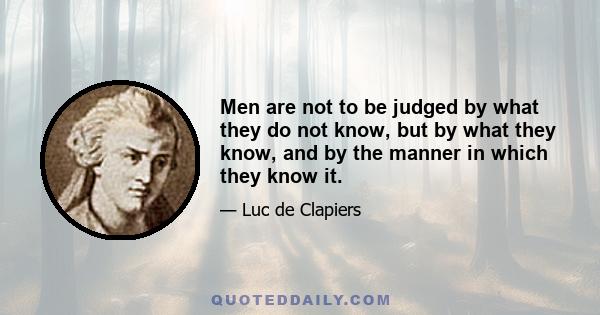 Men are not to be judged by what they do not know, but by what they know, and by the manner in which they know it.

— Luc de Clapiers

QUOTEDDAILY.COM